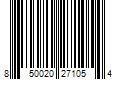 8 50020 27105 4